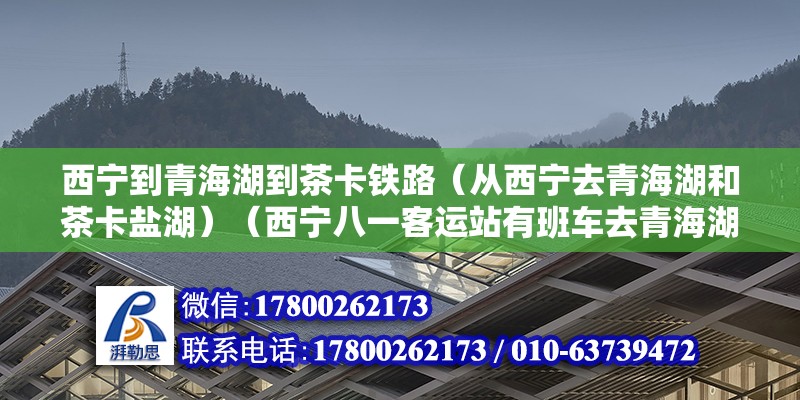 西宁到青海湖到茶卡铁路（从西宁去青海湖和茶卡盐湖）（西宁八一客运站有班车去青海湖

湃勒思

微信：17800262173

联系电话：17800262173 / 010-63739472